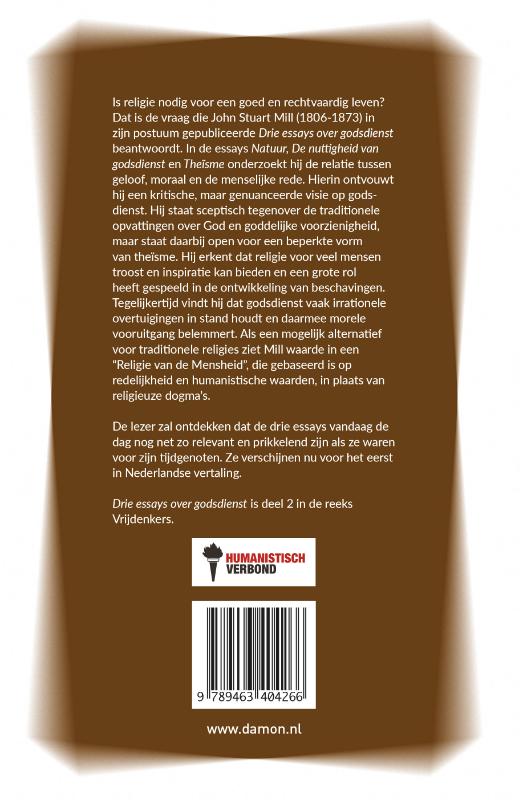 Is religie nodig voor een goed en rechtvaardig leven? Dat is de vraag die John Stuart Mill (1806-1873) in zijn postuum gepubliceerde Drie essays over godsdienst beantwoordt. In de essays Natuur, De nuttigheid van godsdienst en Theïsme onderzoekt hij de relatie tussen geloof, moraal en de menselijke rede. Hierin ontvouwt hij een kritische, maar genuanceerde visie op godsdienst. Hij staat sceptisch tegenover de traditionele opvattingen over God en goddelijke voorzienigheid, maar staat daarbij open voor een beperkte vorm van theïsme. Hij erkent dat religie voor veel mensen troost en inspiratie kan bieden en een grote rol heeft gespeeld in de ontwikkeling van beschavingen. Tegelijkertijd vindt hij dat godsdienst vaak irrationele overtuigingen in stand houdt en daarmee morele vooruitgang belemmert. Als een mogelijk alternatief voor traditionele religies ziet Mill waarde in een "Religie van de Mensheid", die gebaseerd is op redelijkheid en humanistische waarden, in plaats van religieuze dogma's.

De lezer zal ontdekken dat de drie essays vandaag de dag nog net zo relevant en prikkelend zijn als ze waren voor zijn tijdgenoten. Ze verschijnen nu voor het eerst in Nederlandse vertaling.

Drie essays over godsdienst is deel 2 in de reeks Vrijdenkers.

HUMANISTISCH
VERBOND

9 789463 404266

www.damon.nl